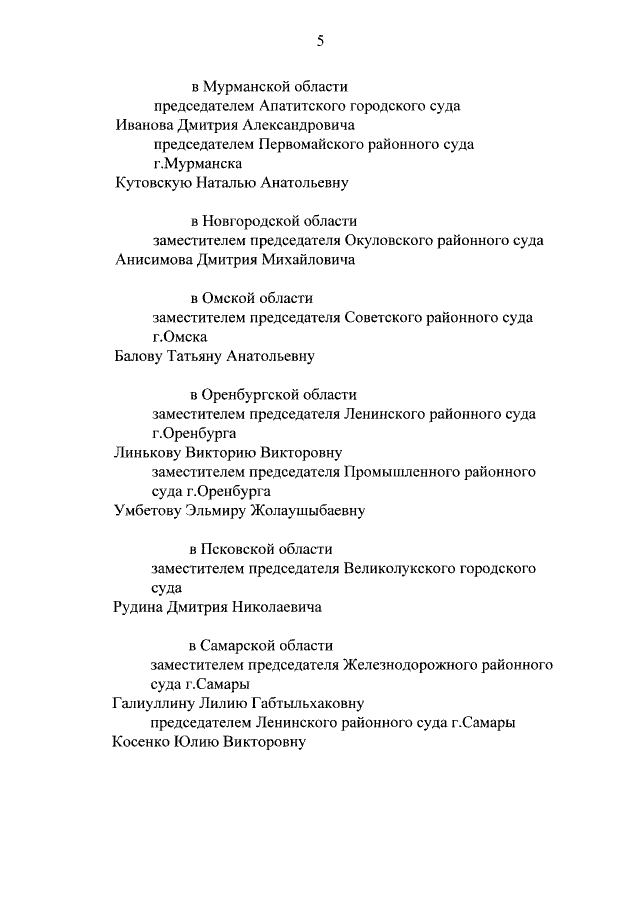 5

в Мурманской области

председателем Апатитского городского суда

Иванова Дмитрия Александровича

председателем Первомайского районного суда г.Мурманска

Кутовскую Наталью Анатольевну

в Новгородской области

заместителем председателя Окуловского районного суда

Анисимова Дмитрия Михайловича

в Омской области

заместителем председателя Советского районного суда г.Омска

Балову Татьяну Анатольевну

в Оренбургской области

заместителем председателя Ленинского районного суда г.Оренбурга

Линькову Викторию Викторовну

заместителем председателя Промышленного районного суда г.Оренбурга

Умбетову Эльмиру Жолаушыбаевну

в Псковской области

заместителем председателя Великолукского городского суда

Рудина Дмитрия Николаевича

в Самарской области

заместителем председателя Железнодорожного районного суда г.Самары

Галиуллину Лилию Габтыльхаковну

председателем Ленинского районного суда г.Самары

Косенко Юлию Викторовну